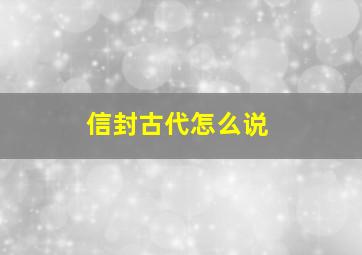 信封古代怎么说